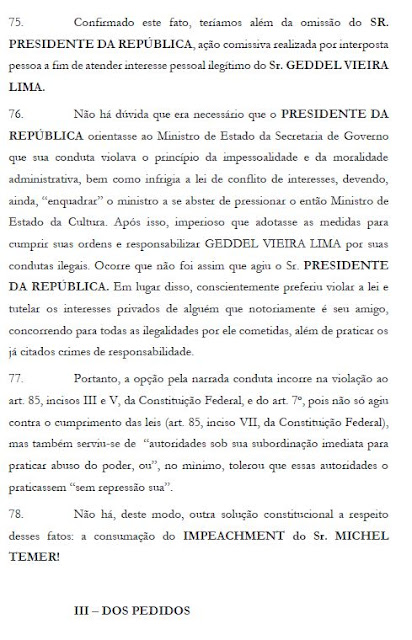 75. Confirmado este fato, teríamos além da omissão do SR. PRESIDENTE DA REPÚBLICA, ação comissiva realizada por interposta pessoa a fim de atender interesse pessoal ilegítimo do Sr. GEDDEL VIEIRA LIMA.

76. Não há dúvida que era necessário que o PRESIDENTE DA REPÚBLICA orientasse ao Ministro de Estado da Secretaria de Governo que sua conduta violava o princípio da impessoalidade e da moralidade administrativa, bem como infrigia a lei de conflito de interesses, devendo, ainda, "enquadrar" o ministro a se abster de pressionar o então Ministro de Estado da Cultura. Após isso, imperioso que adotasse as medidas para cumprir suas ordens e responsabilizar GEDDEL VIEIRA LIMA por suas condutas ilegais. Ocorre que não foi assim que agiu o Sr. PRESIDENTE DA REPÚBLICA. Em lugar disso, conscientemente preferiu violar a lei e tutelar os interesses privados de alguém que notoriamente é seu amigo, concorrendo para todas as ilegalidades por ele cometidas, além de praticar os já citados crimes de responsabilidade.

77. Portanto, a opção pela narrada conduta incorre na violação ao art. 85, incisos III e V, da Constituição Federal, e do art. 7º, pois não só agiu contra o cumprimento das leis (art. 85, inciso VII, da Constituição Federal), mas também serviu-se de "autoridades sob sua subordinação imediata para praticar abuso do poder, ou", no mínimo, tolerou que essas autoridades o praticassem "sem repressão sua".

78. Não há, deste modo, outra solução constitucional a respeito desses fatos: a consumação do IMPEACHMENT do Sr. MICHEL TEMER!

III – DOS PEDIDOS